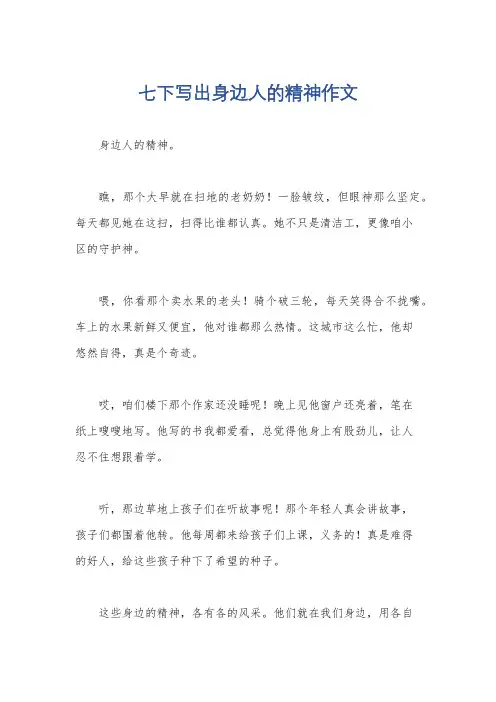 七下写出身边人的精神作文

身边人的精神。

瞧，那个大早就在扫地的老奶奶！一脸皱纹，但眼神那么坚定。每天都见她在这扫，扫得比谁都认真。她不只是清洁工，更像咱小区的守护神。

喂，你看那个卖水果的老头！骑个破三轮，每天笑得合不拢嘴。车上的水果新鲜又便宜，他对谁都那么热情。这城市这么忙，他却悠然自得，真是个奇迹。

哎，咱们楼下那个作家还没睡呢！晚上见他窗户还亮着，笔在纸上嗖嗖地写。他写的书我都爱看，总觉得他身上有股劲儿，让人忍不住想跟着学。

听，那边草地上孩子们在听故事呢！那个年轻人真会讲故事，孩子们都围着他转。他每周都来给孩子们上课，义务的！真是难得的好人，给这些孩子种下了希望的种子。

这些身边的精神，各有各的风采。他们就在我们身边，用各自